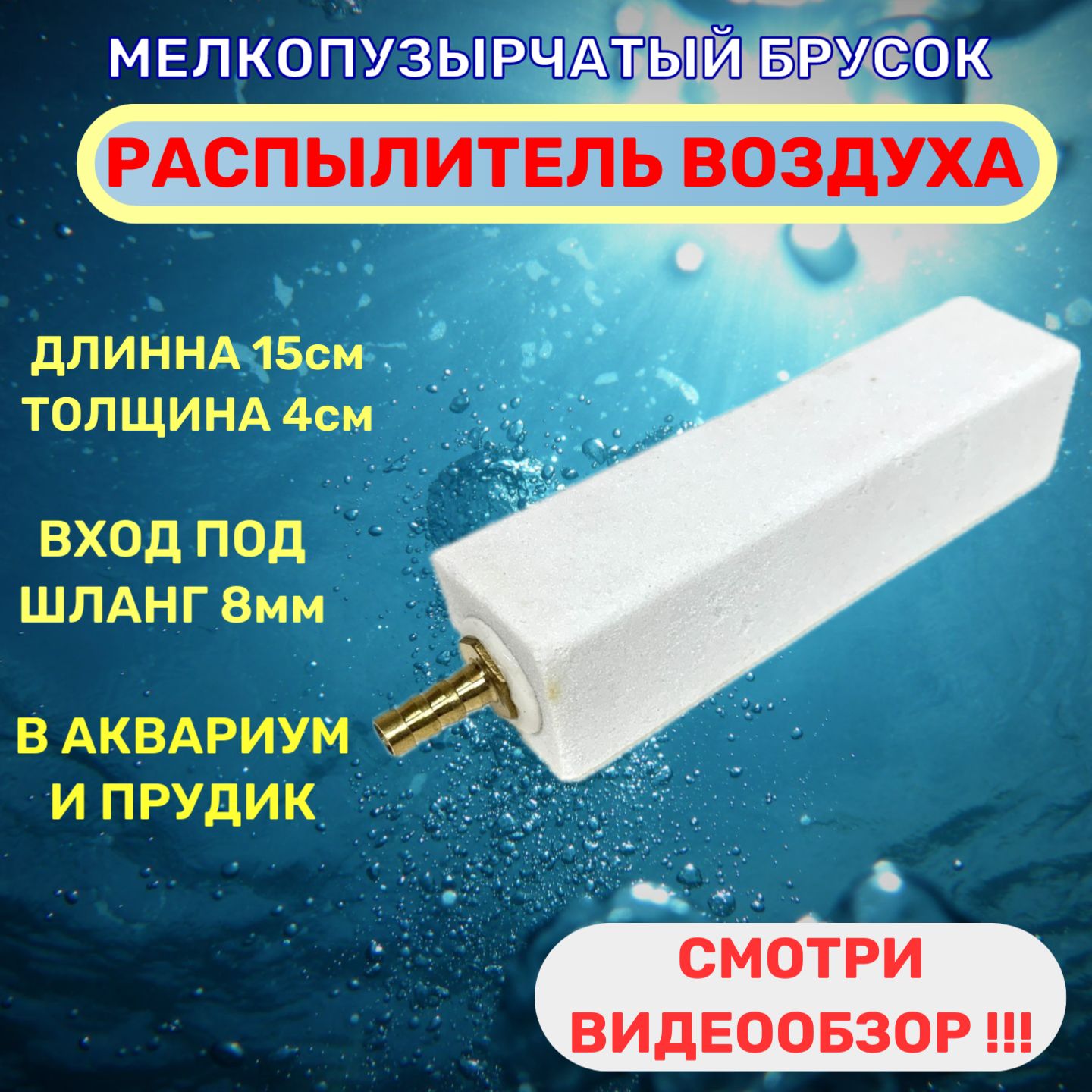 МЕЛКОПУЗЫРЧАТЫЙ БРУСОК

РАСПЫЛИТЕЛЬ ВОЗДУХА

ДЛИННА 15см
ТОЛЩИНА 4см

ВХОД ПОД
ШЛАНГ 8мм

В АКВАРИУМ
И ПРУДИК

СМОТРИ
ВИДЕООБЗОР !!!